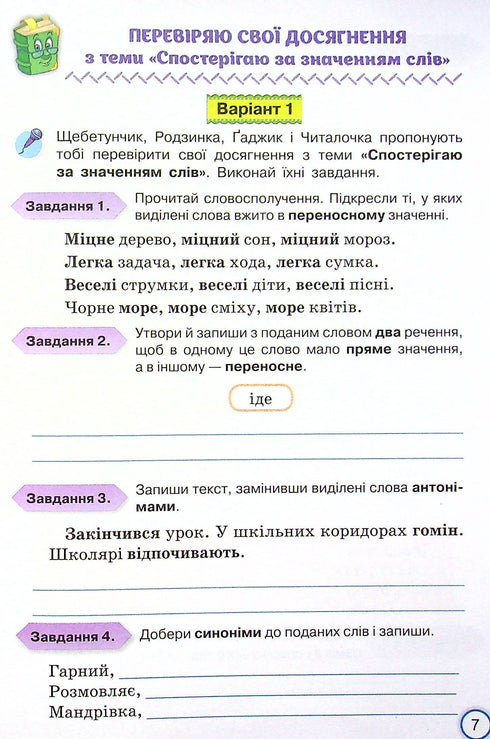 ПЕРЕВІРЯЮ СВОЇ ДОСЯГНЕННЯ
з теми «Спостерігаю за значенням слів»

Варіант 1

Щебетунчик, Родзинка, Ґаджик і Читалочка пропонують тобі перевірити свої досягнення з теми «Спостерігаю за значенням слів». Виконай їхні завдання.

Завдання 1. Прочитай словосполучення. Підкресли ті, у яких виділені слова вжито в переносному значенні.

Міцне дерево, міцний сон, міцний мороз.
Легка задача, легка хода, легка сумка.
Веселі струмки, веселі діти, веселі пісні.
Чорне море, море сміху, море квітів.

Завдання 2. Утвори й запиши з поданим словом два речення, щоб в одному це слово мало пряме значення, а в іншому — переносне.

іде

Завдання 3. Запиши текст, замінивши виділені слова антонімами.

Закінчився урок. У шкільних коридорах гомін. Школярі відпочивають.

Завдання 4. Добери синоніми до поданих слів і запиши.

Гарний,
Розмовляє,
Мандрівка,

7